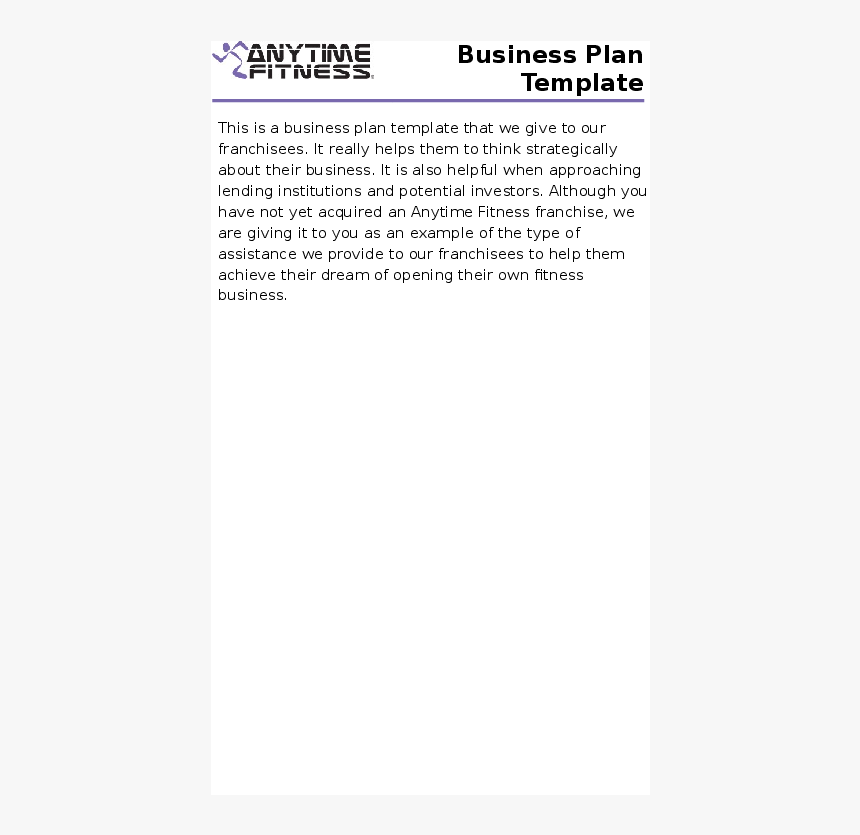 ANYTIME FITNESS

Business Plan Template

This is a business plan template that we give to our franchisees. It really helps them to think strategically about their business. It is also helpful when approaching lending institutions and potential investors. Although you have not yet acquired an Anytime Fitness franchise, we are giving it to you as an example of the type of assistance we provide to our franchisees to help them achieve their dream of opening their own fitness business.